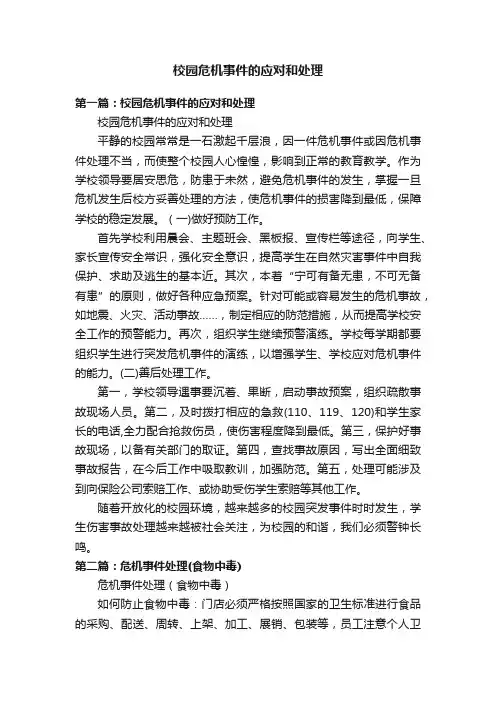 校园危机事件的应对和处理

第一篇：校园危机事件的应对和处理

校园危机事件的应对和处理

平静的校园常常是一石激起千层浪，因一件危机事件或因危机事件处理不当，而使整个校园人心惶惶，影响到正常的教育教学。作为学校领导要居安思危，防患于未然，避免危机事件的发生，掌握一旦危机发生后校方妥善处理的方法，使危机事件的损害降到最低，保障学校的稳定发展。（一)做好预防工作。

首先学校利用晨会、主题班会、黑板报、宣传栏等途径，向学生、家长宣传安全常识，强化安全意识，提高学生在自然灾害事件中自我保护、求助及逃生的基本近。其次，本着“宁可有备无患，不可无备有患”的原则，做好各种应急预案。针对可能或容易发生的危机事故，如地震、火灾、活动事故……，制定相应的防范措施，从而提高学校安全工作的预警能力。再次，组织学生继续预警演练。学校每学期都要组织学生进行突发危机事件的演练，以增强学生、学校应对危机事件的能力。(二)善后处理工作。

第一，学校领导遇事要沉着、果断，启动事故预案，组织疏散事故现场人员。第二，及时拨打相应的急救(110、119、120)和学生家长的电话,全力配合抢救伤员，使伤害程度降到最低。第三，保护好事故现场，以备有关部门的取证。第四，查找事故原因，写出全面细致事故报告，在今后工作中吸取教训，加强防范。第五，处理可能涉及到向保险公司索赔工作、或协助受伤学生索赔等其他工作。

随着开放化的校园环境，越来越多的校园突发事件时时发生，学生伤害事故处理越来越被社会关注，为校园的和谐，我们必须警钟长鸣。

第二篇：危机事件处理(食物中毒)

危机事件处理（食物中毒）

如何防止食物中毒：门店必须严格按照国家的卫生标准进行食品的采购、配送、周转、上架、加工、展销、包装等，员工注意个人卫